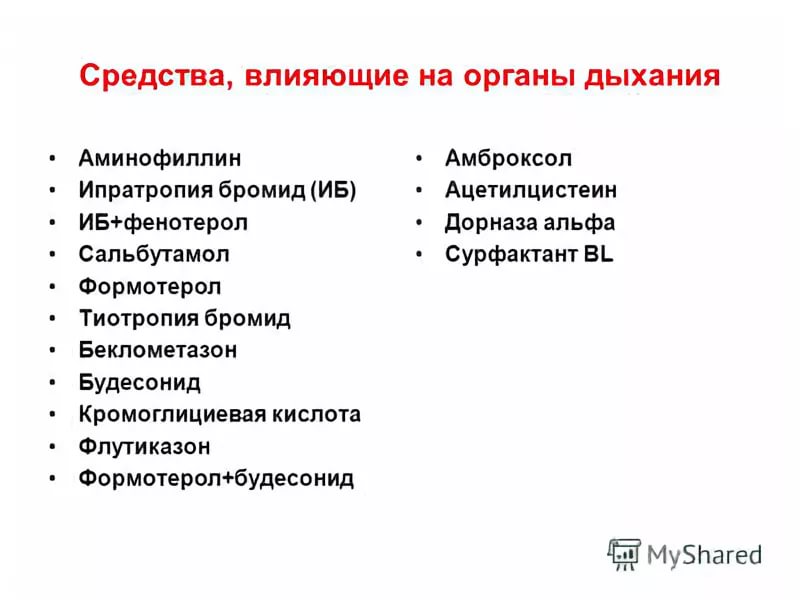 Средства, влияющие на органы дыхания

• Аминофиллин
• Ипратропия бромид (ИБ)
• ИБ+фенотерол
• Сальбутамол
• Формотерол
• Тиотропия бромид
• Беклометазон
• Будесонид
• Кромоглициевая кислота
• Флутиказон
• Формотерол+будесонид

• Амброксол
• Ацетилцистеин
• Дорназа альфа
• Сурфактант BL

MyShared